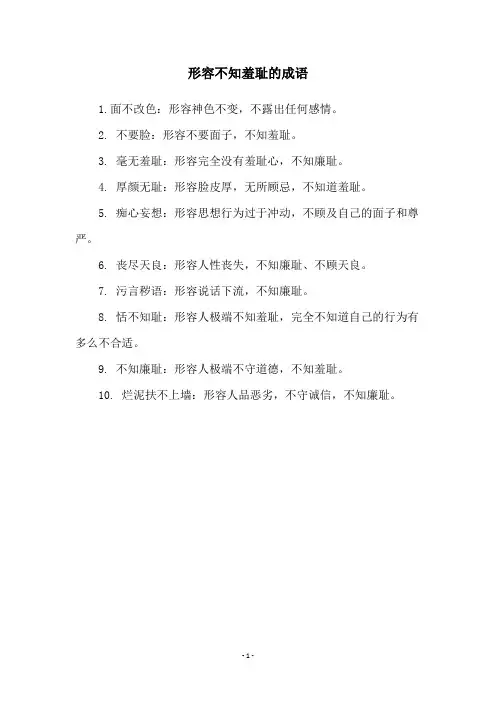 形容不知羞耻的成语

1. 面不改色：形容神色不变，不露出任何感情。

2. 不要脸：形容不要面子，不知羞耻。

3. 毫无羞耻：形容完全没有羞耻心，不知廉耻。

4. 厚颜无耻：形容脸皮厚，无所顾忌，不知道羞耻。

5. 痴心妄想：形容思想行为过于冲动，不顾及自己的面子和尊严。

6. 丧尽天良：形容人性丧失，不知廉耻、不顾天良。

7. 污言秽语：形容说话下流，不知廉耻。

8. 恬不知耻：形容人极端不知羞耻，完全不知道自己的行为有多么不合适。

9. 不知廉耻：形容人极端不守道德，不知羞耻。

10. 烂泥扶不上墙：形容人品恶劣，不守诚信，不知廉耻。

- 1 -